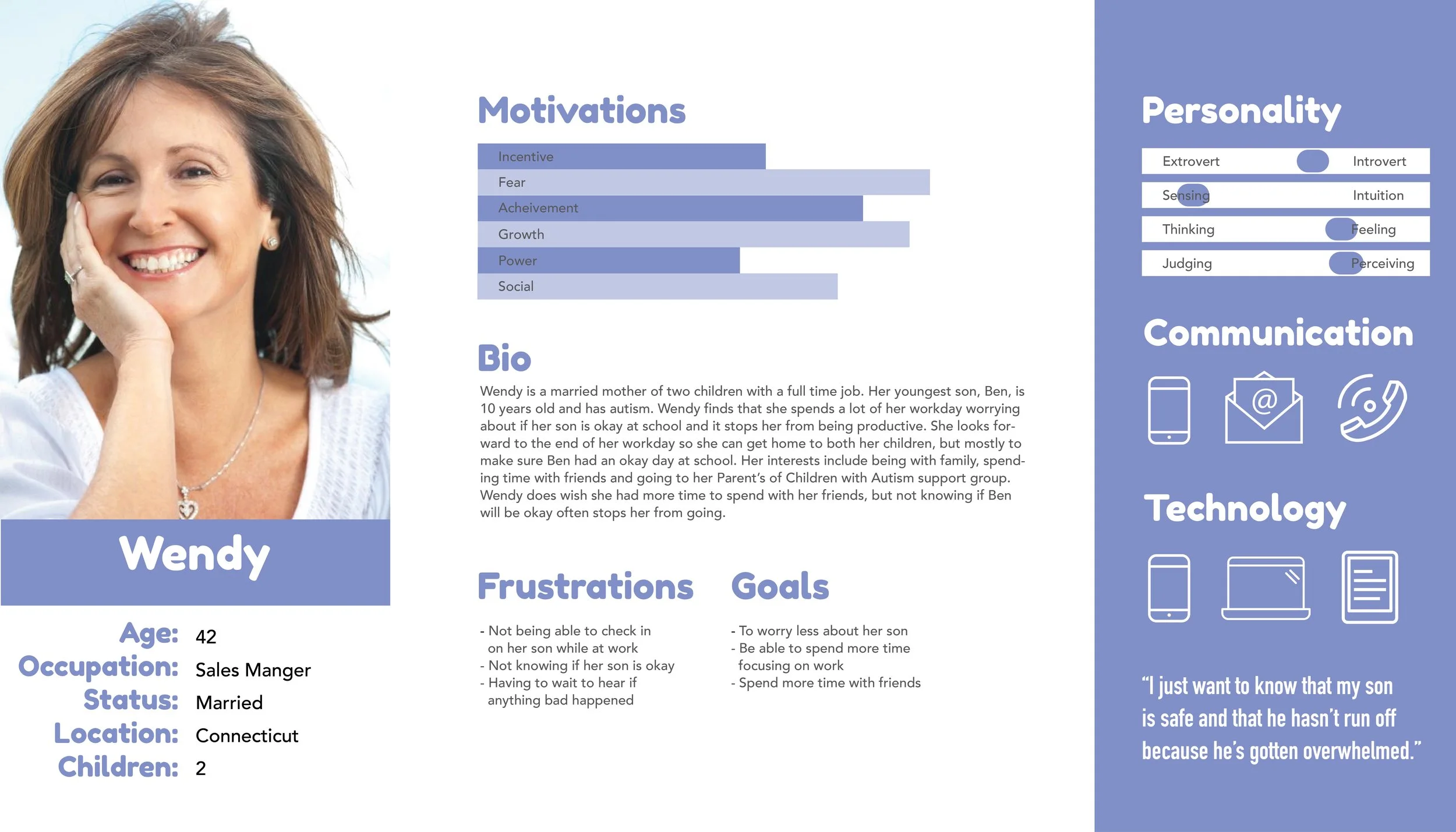 Wendy

Age: 42
Occupation: Sales Manger
Status: Married
Location: Connecticut
Children: 2

Motivations

Incentive
Fear
Acheivement
Growth
Power
Social

Bio

Wendy is a married mother of two children with a full time job. Her youngest son, Ben, is 10 years old and has autism. Wendy finds that she spends a lot of her workday worrying about if her son is okay at school and it stops her from being productive. She looks forward to the end of her workday so she can get home to both her children, but mostly to make sure Ben had an okay day at school. Her interests include being with family, spending time with friends and going to her Parent's of Children with Autism support group. Wendy does wish she had more time to spend with her friends, but not knowing if Ben will be okay often stops her from going.

Frustrations

- Not being able to check in on her son while at work
- Not knowing if her son is okay
- Having to wait to hear if anything bad happened

Goals

- To worry less about her son
- Be able to spend more time focusing on work
- Spend more time with friends

Personality

Extrovert Introvert
Sensing Intuition
Thinking Feeling
Judging Perceiving

Communication

Technology

"I just want to know that my son is safe and that he hasn't run off because he's gotten overwhelmed."